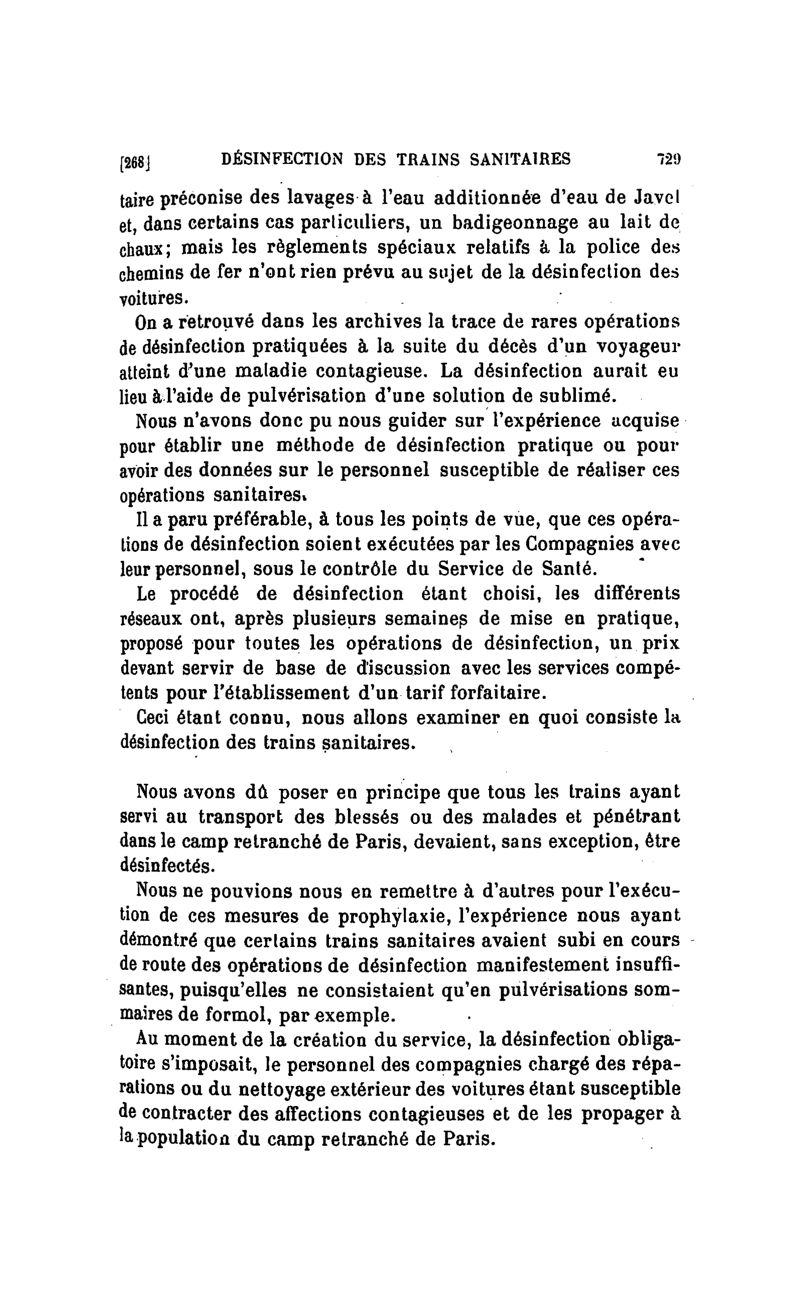 [268] DÉSINFECTION DES TRAINS SANITAIRES 729

taire préconise des lavages à l'eau additionnée d'eau de Javel et, dans certains cas particuliers, un badigeonnage au lait de chaux; mais les règlements spéciaux relatifs à la police des chemins de fer n'ont rien prévu au sujet de la désinfection des voitures.

On a retrouvé dans les archives la trace de rares opérations de désinfection pratiquées à la suite du décès d'un voyageur atteint d'une maladie contagieuse. La désinfection aurait eu lieu à l'aide de pulvérisation d'une solution de sublimé.

Nous n'avons donc pu nous guider sur l'expérience acquise pour établir une méthode de désinfection pratique ou pour avoir des données sur le personnel susceptible de réaliser ces opérations sanitaires.

Il a paru préférable, à tous les points de vue, que ces opérations de désinfection soient exécutées par les Compagnies avec leur personnel, sous le contrôle du Service de Santé.

Le procédé de désinfection étant choisi, les différents réseaux ont, après plusieurs semaines de mise en pratique, proposé pour toutes les opérations de désinfection, un prix devant servir de base de discussion avec les services compétents pour l'établissement d'un tarif forfaitaire.

Ceci étant connu, nous allons examiner en quoi consiste la désinfection des trains sanitaires.

Nous avons dû poser en principe que tous les trains ayant servi au transport des blessés ou des malades et pénétrant dans le camp retranché de Paris, devaient, sans exception, être désinfectés.

Nous ne pouvions nous en remettre à d'autres pour l'exécution de ces mesures de prophylaxie, l'expérience nous ayant démontré que certains trains sanitaires avaient subi en cours de route des opérations de désinfection manifestement insuffisantes, puisqu'elles ne consistaient qu'en pulvérisations sommaires de formol, par exemple.

Au moment de la création du service, la désinfection obligatoire s'imposait, le personnel des compagnies chargé des réparations ou du nettoyage extérieur des voitures étant susceptible de contracter des affections contagieuses et de les propager à la population du camp retranché de Paris.